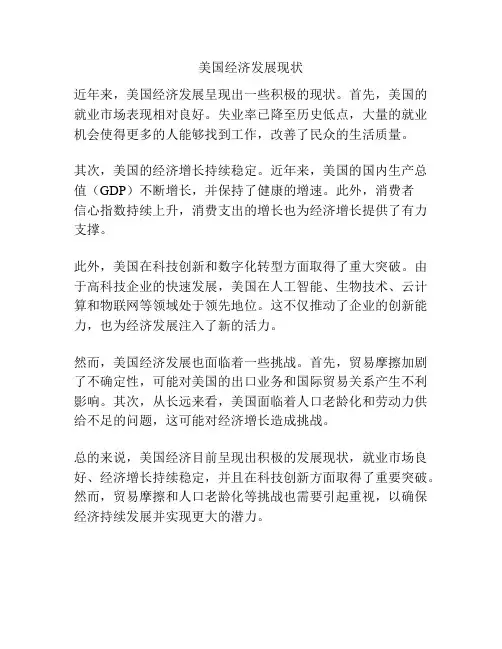 美国经济发展现状

近年来，美国经济发展呈现出一些积极的现状。首先，美国的就业市场表现相对良好。失业率已降至历史低点，大量的就业机会使得更多的人能够找到工作，改善了民众的生活质量。

其次，美国的经济增长持续稳定。近年来，美国的国内生产总值（GDP）不断增长，并保持了健康的增速。此外，消费者信心指数持续上升，消费支出的增长也为经济增长提供了有力支撑。

此外，美国在科技创新和数字化转型方面取得了重大突破。由于高科技企业的快速发展，美国在人工智能、生物技术、云计算和物联网等领域处于领先地位。这不仅推动了企业的创新能力，也为经济发展注入了新的活力。

然而，美国经济发展也面临着一些挑战。首先，贸易摩擦加剧了不确定性，可能对美国的出口业务和国际贸易关系产生不利影响。其次，从长远来看，美国面临着人口老龄化和劳动力供给不足的问题，这可能对经济增长造成挑战。

总的来说，美国经济目前呈现出积极的发展现状，就业市场良好、经济增长持续稳定，并且在科技创新方面取得了重要突破。然而，贸易摩擦和人口老龄化等挑战也需要引起重视，以确保经济持续发展并实现更大的潜力。